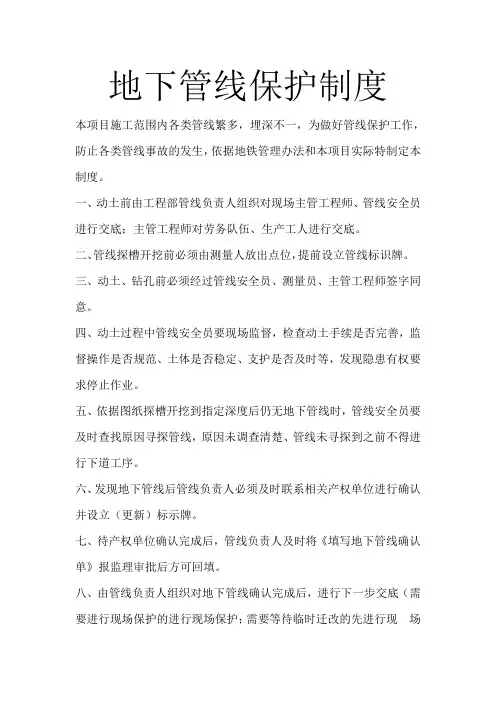 地下管线保护制度

本项目施工范围内各类管线繁多，埋深不一，为做好管线保护工作，防止各类管线事故的发生，依据地铁管理办法和本项目实际特制定本制度。

一、动土前由工程部管线负责人组织对现场主管工程师、管线安全员进行交底；主管工程师对劳务队伍、生产工人进行交底。

二、管线探槽开挖前必须由测量人放出点位，提前设立管线标识牌。

三、动土、钻孔前必须经过管线安全员、测量员、主管工程师签字同意。

四、动土过程中管线安全员要现场监督，检查动土手续是否完善，监督操作是否规范、土体是否稳定、支护是否及时等，发现隐患有权要求停止作业。

五、依据图纸探槽开挖到指定深度后仍无地下管线时，管线安全员要及时查找原因寻探管线，原因未调查清楚、管线未寻探到之前不得进行下道工序。

六、发现地下管线后管线负责人必须及时联系相关产权单位进行确认并设立（更新）标示牌。

七、待产权单位确认完成后，管线负责人及时将《填写地下管线确认单》报监理审批后方可回填。

八、由管线负责人组织对地下管线确认完成后，进行下一步交底（需要进行现场保护的进行现场保护；需要等待临时迁改的先进行现 场